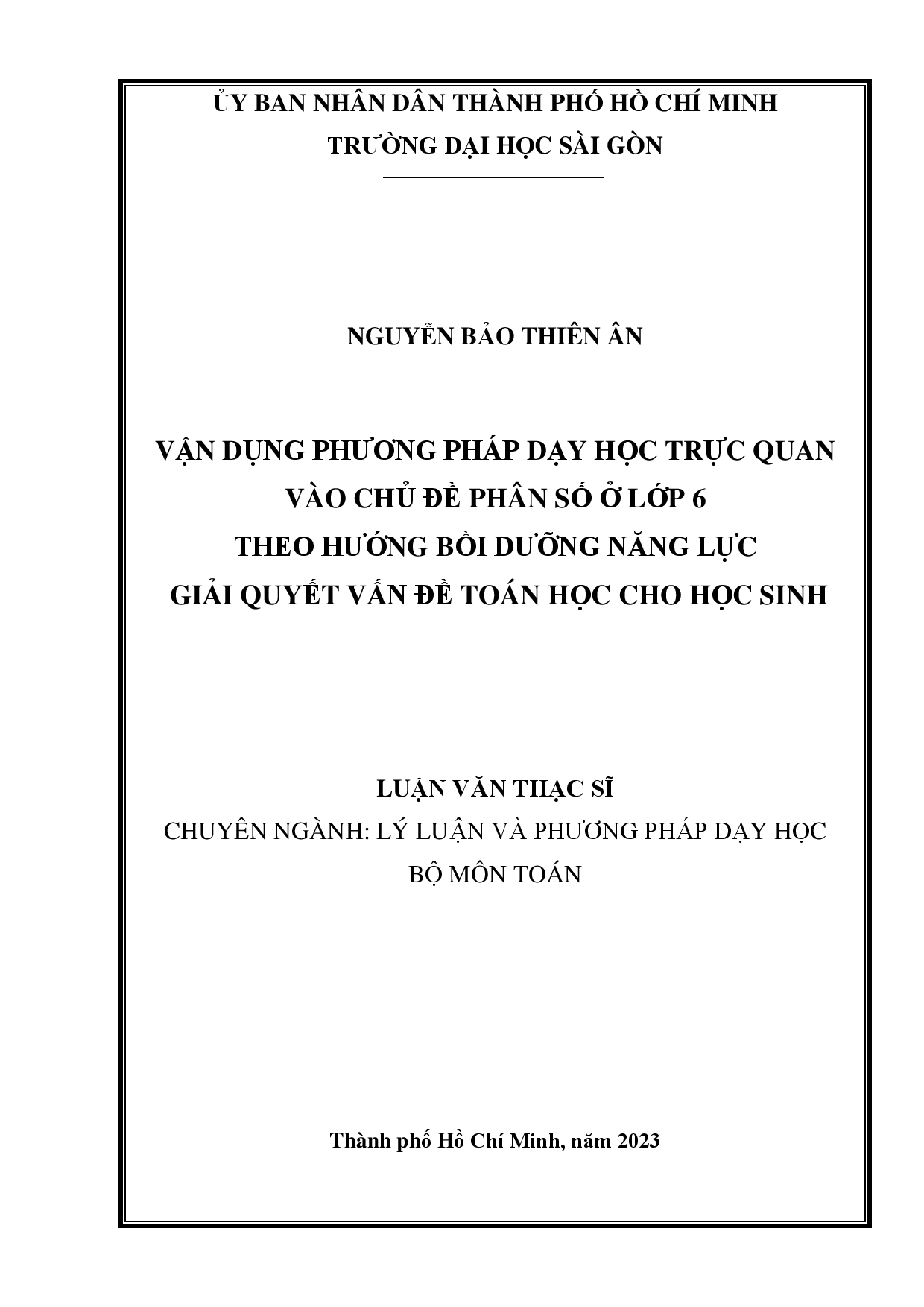 ỦY BAN NHÂN DÂN THÀNH PHỐ HỒ CHÍ MINH
TRƯỜNG ĐẠI HỌC SÀI GÒN

NGUYỄN BẢO THIÊN ÂN

VẬN DỤNG PHƯƠNG PHÁP DẠY HỌC TRỰC QUAN
VÀO CHỦ ĐỀ PHÂN SỐ Ở LỚP 6
THEO HƯỚNG BỒI DƯỠNG NĂNG LỰC
GIẢI QUYẾT VẤN ĐỀ TOÁN HỌC CHO HỌC SINH

LUẬN VĂN THẠC SĨ
CHUYÊN NGÀNH: LÝ LUẬN VÀ PHƯƠNG PHÁP DẠY HỌC
BỘ MÔN TOÁN

Thành phố Hồ Chí Minh, năm 2023